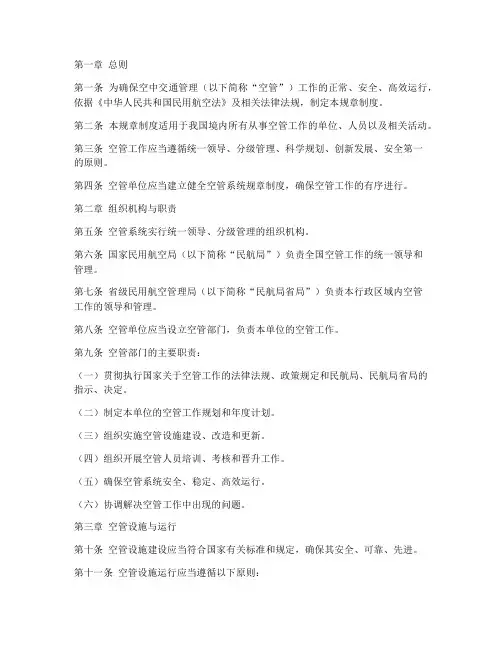 第一章 总则

第一条 为确保空中交通管理（以下简称“空管”）工作的正常、安全、高效运行，依据《中华人民共和国民用航空法》及相关法律法规，制定本规章制度。

第二条 本规章制度适用于我国境内所有从事空管工作的单位、人员以及相关活动。

第三条 空管工作应当遵循统一领导、分级管理、科学规划、创新发展、安全第一的原则。

第四条 空管单位应当建立健全空管系统规章制度，确保空管工作的有序进行。

第二章 组织机构与职责

第五条 空管系统实行统一领导、分级管理的组织机构。

第六条 国家民用航空局（以下简称“民航局”）负责全国空管工作的统一领导和管理。

第七条 省级民用航空管理局（以下简称“民航局省局”）负责本行政区域内空管工作的领导和管理。

第八条 空管单位应当设立空管部门，负责本单位的空管工作。

第九条 空管部门的主要职责：

（一）贯彻执行国家关于空管工作的法律法规、政策规定和民航局、民航局省局的指示、决定。

（二）制定本单位的空管工作规划和年度计划。

（三）组织实施空管设施建设、改造和更新。

（四）组织开展空管人员培训、考核和晋升工作。

（五）确保空管系统安全、稳定、高效运行。

（六）协调解决空管工作中出现的问题。

第三章 空管设施与运行

第十条 空管设施建设应当符合国家有关标准和规定，确保其安全、可靠、先进。

第十一条 空管设施运行应当遵循以下原则：